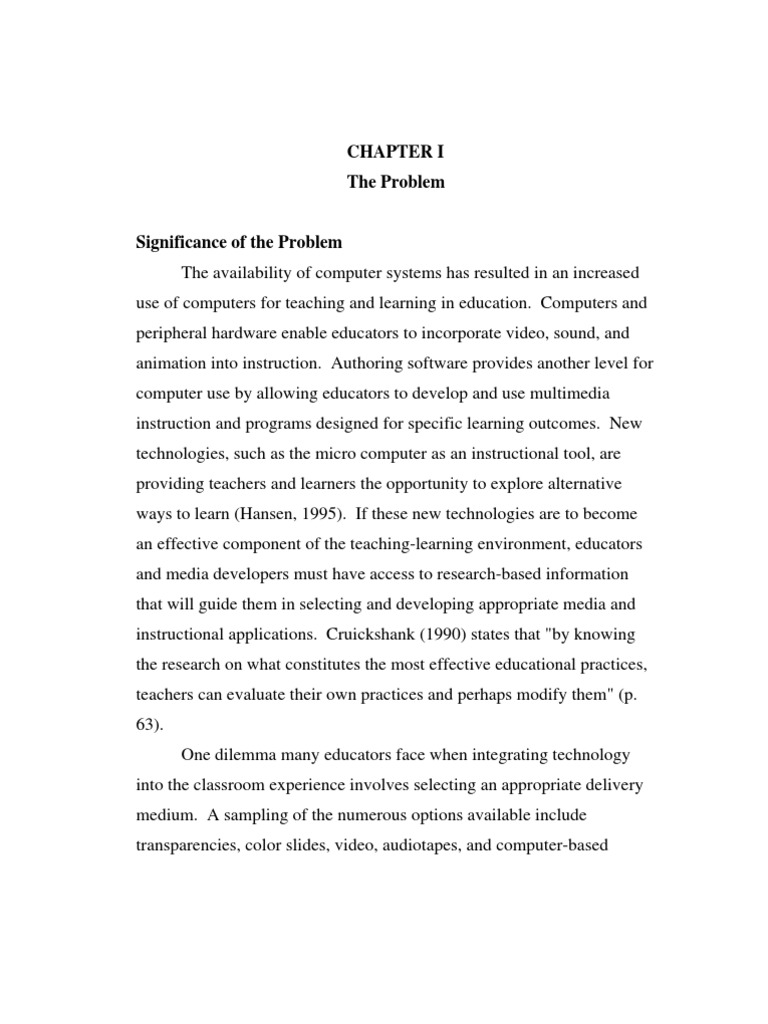 CHAPTER I
The Problem

Significance of the Problem

The availability of computer systems has resulted in an increased use of computers for teaching and learning in education. Computers and peripheral hardware enable educators to incorporate video, sound, and animation into instruction. Authoring software provides another level for computer use by allowing educators to develop and use multimedia instruction and programs designed for specific learning outcomes. New technologies, such as the micro computer as an instructional tool, are providing teachers and learners the opportunity to explore alternative ways to learn (Hansen, 1995). If these new technologies are to become an effective component of the teaching-learning environment, educators and media developers must have access to research-based information that will guide them in selecting and developing appropriate media and instructional applications. Cruickshank (1990) states that "by knowing the research on what constitutes the most effective educational practices, teachers can evaluate their own practices and perhaps modify them" (p. 63).

One dilemma many educators face when integrating technology into the classroom experience involves selecting an appropriate delivery medium. A sampling of the numerous options available include transparencies, color slides, video, audiotapes, and computer-based